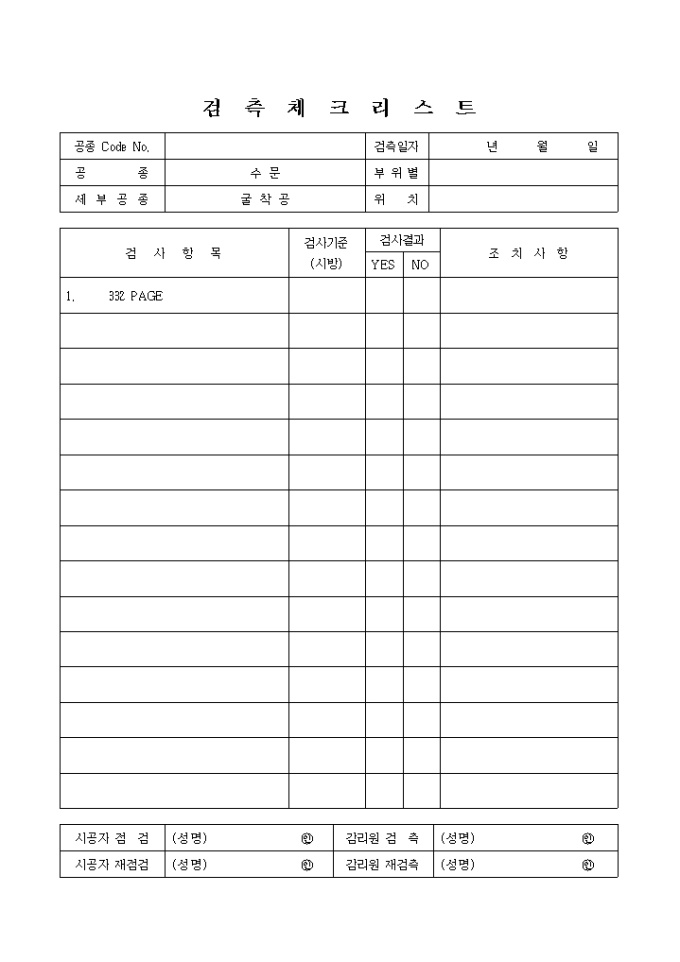 검 측 체 크 리 스 트

| 공종 Code No. | | 검측일자 | 년 월 일 |
|---|---|---|---|
| 공 종 | 수 문 | 부 위 별 | |
| 세 부 공 종 | 굴 착 공 | 위 치 | |

| 검 사 항 목 | 검사기준 (시방) | 검사결과 YES | 검사결과 NO | 조 치 사 항 |
|---|---|---|---|---|
| 1. 332 PAGE | | | | |
| | | | | |
| | | | | |
| | | | | |
| | | | | |
| | | | | |
| | | | | |
| | | | | |
| | | | | |
| | | | | |
| | | | | |
| | | | | |
| | | | | |
| | | | | |
| | | | | |

| 시공자 점 검 | (성명) ㊞ | 감리원 검 측 | (성명) ㊞ |
|---|---|---|---|
| 시공자 재점검 | (성명) ㊞ | 감리원 재검측 | (성명) ㊞ |